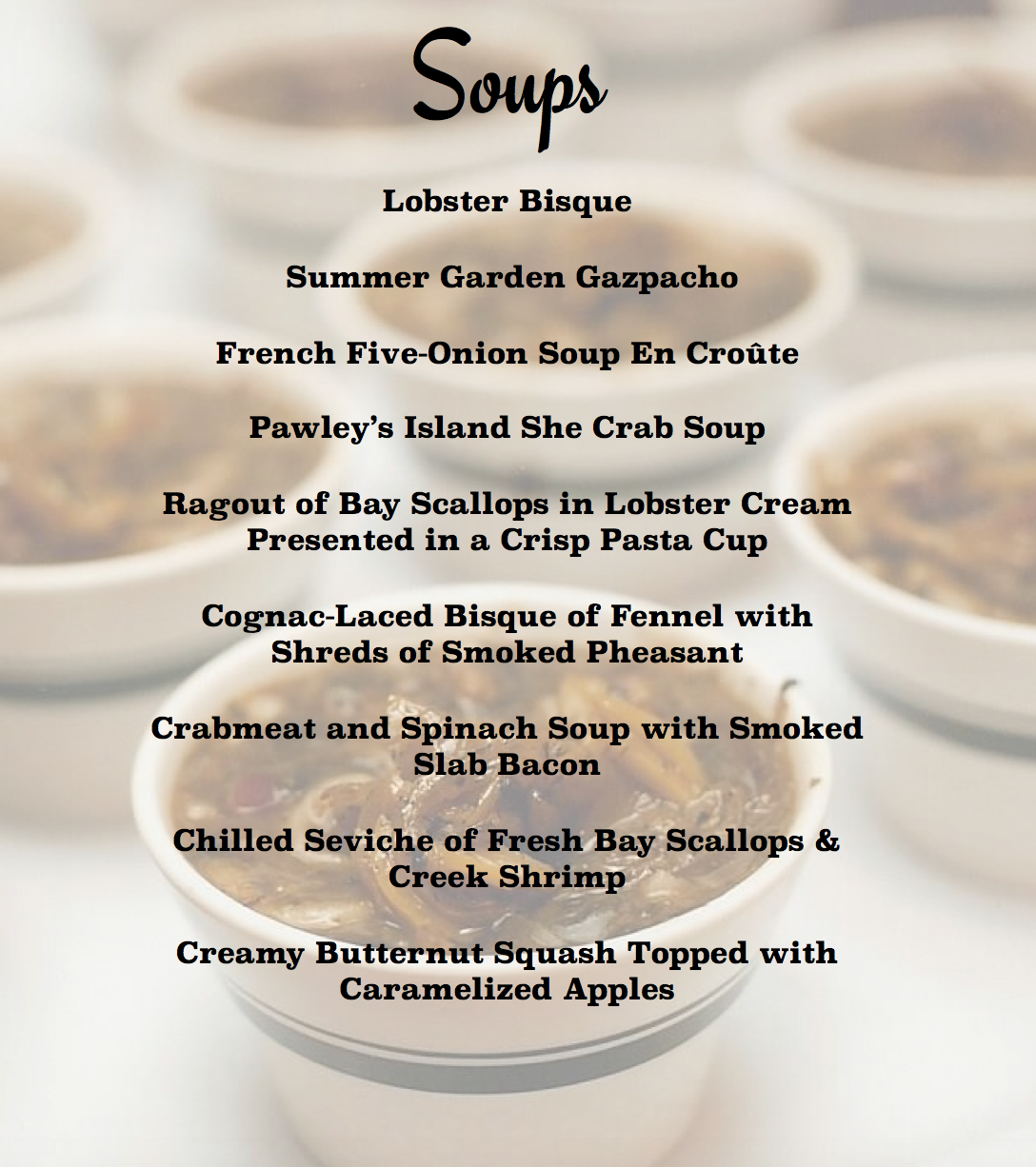 Soups

Lobster Bisque

Summer Garden Gazpacho

French Five-Onion Soup En Croûte

Pawley's Island She Crab Soup

Ragout of Bay Scallops in Lobster Cream Presented in a Crisp Pasta Cup

Cognac-Laced Bisque of Fennel with Shreds of Smoked Pheasant

Crabmeat and Spinach Soup with Smoked Slab Bacon

Chilled Seviche of Fresh Bay Scallops & Creek Shrimp

Creamy Butternut Squash Topped with Caramelized Apples